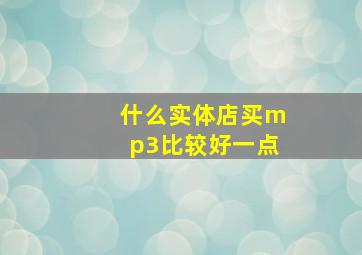 什么实体店买mp3比较好一点